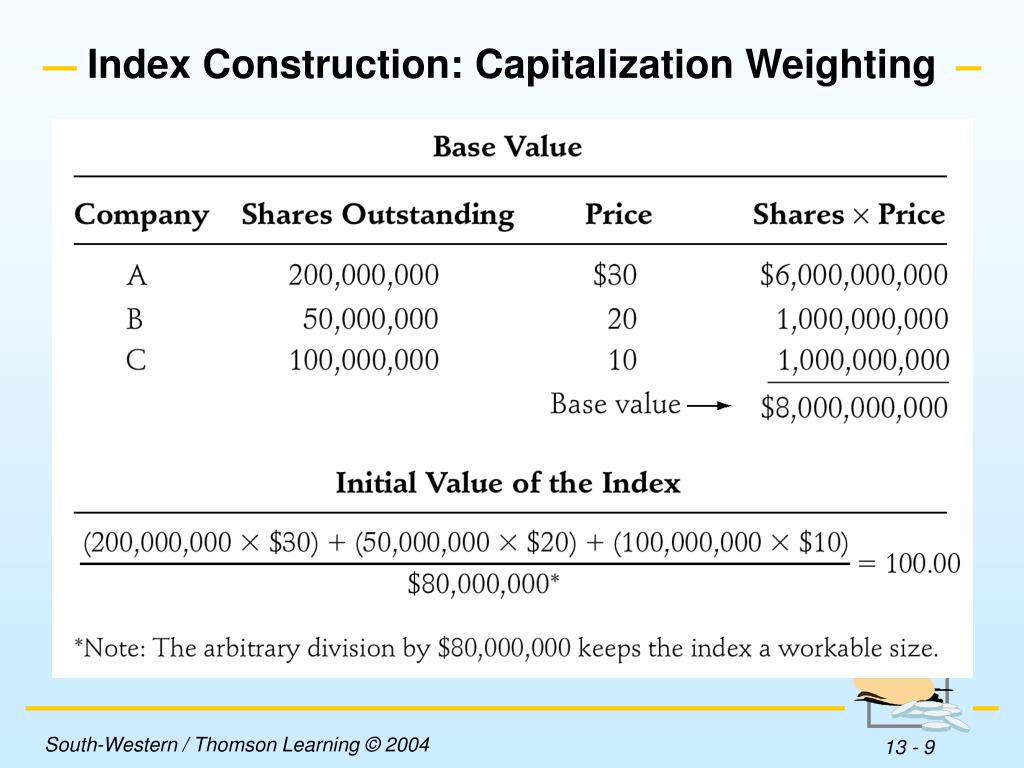 Index Construction: Capitalization Weighting

Base Value

| Company | Shares Outstanding | Price | Shares × Price |
|---|---|---|---|
| A | 200,000,000 | \$30 | \$6,000,000,000 |
| B | 50,000,000 | 20 | 1,000,000,000 |
| C | 100,000,000 | 10 | 1,000,000,000 |
| | | Base value → | \$8,000,000,000 |

Initial Value of the Index

$\frac{(200,000,000 \times \$30) + (50,000,000 \times \$20) + (100,000,000 \times \$10)}{\$80,000,000^*} = 100.00$

*Note: The arbitrary division by \$80,000,000 keeps the index a workable size.

South-Western / Thomson Learning © 2004

13 - 9